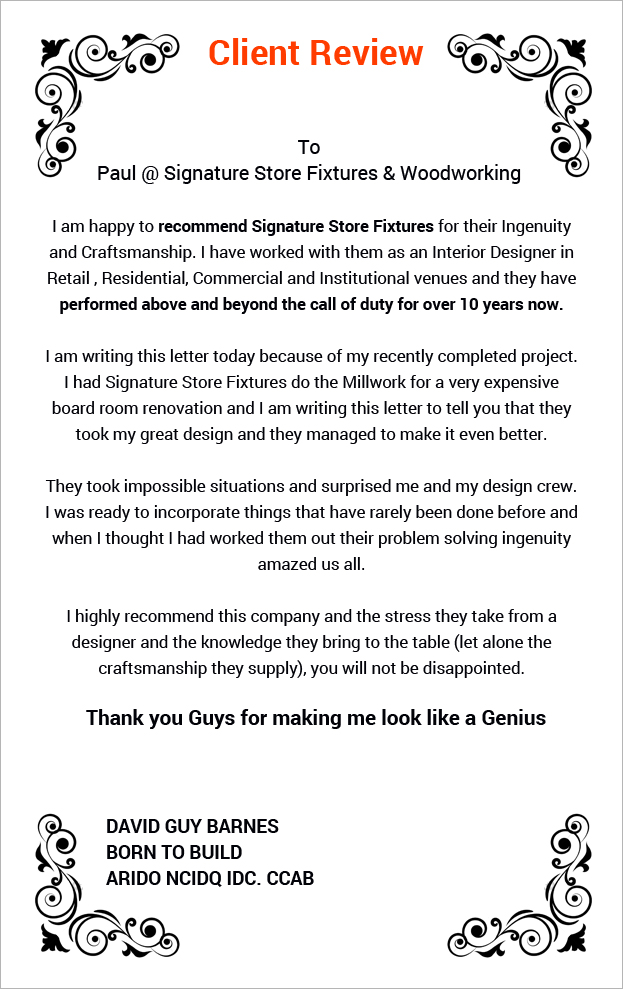 Client Review

To
Paul @ Signature Store Fixtures & Woodworking

I am happy to recommend Signature Store Fixtures for their Ingenuity and Craftsmanship. I have worked with them as an Interior Designer in Retail , Residential, Commercial and Institutional venues and they have performed above and beyond the call of duty for over 10 years now.

I am writing this letter today because of my recently completed project. I had Signature Store Fixtures do the Millwork for a very expensive board room renovation and I am writing this letter to tell you that they took my great design and they managed to make it even better.

They took impossible situations and surprised me and my design crew. I was ready to incorporate things that have rarely been done before and when I thought I had worked them out their problem solving ingenuity amazed us all.

I highly recommend this company and the stress they take from a designer and the knowledge they bring to the table (let alone the craftsmanship they supply), you will not be disappointed.

Thank you Guys for making me look like a Genius

DAVID GUY BARNES
BORN TO BUILD
ARIDO NCIDQ IDC. CCAB